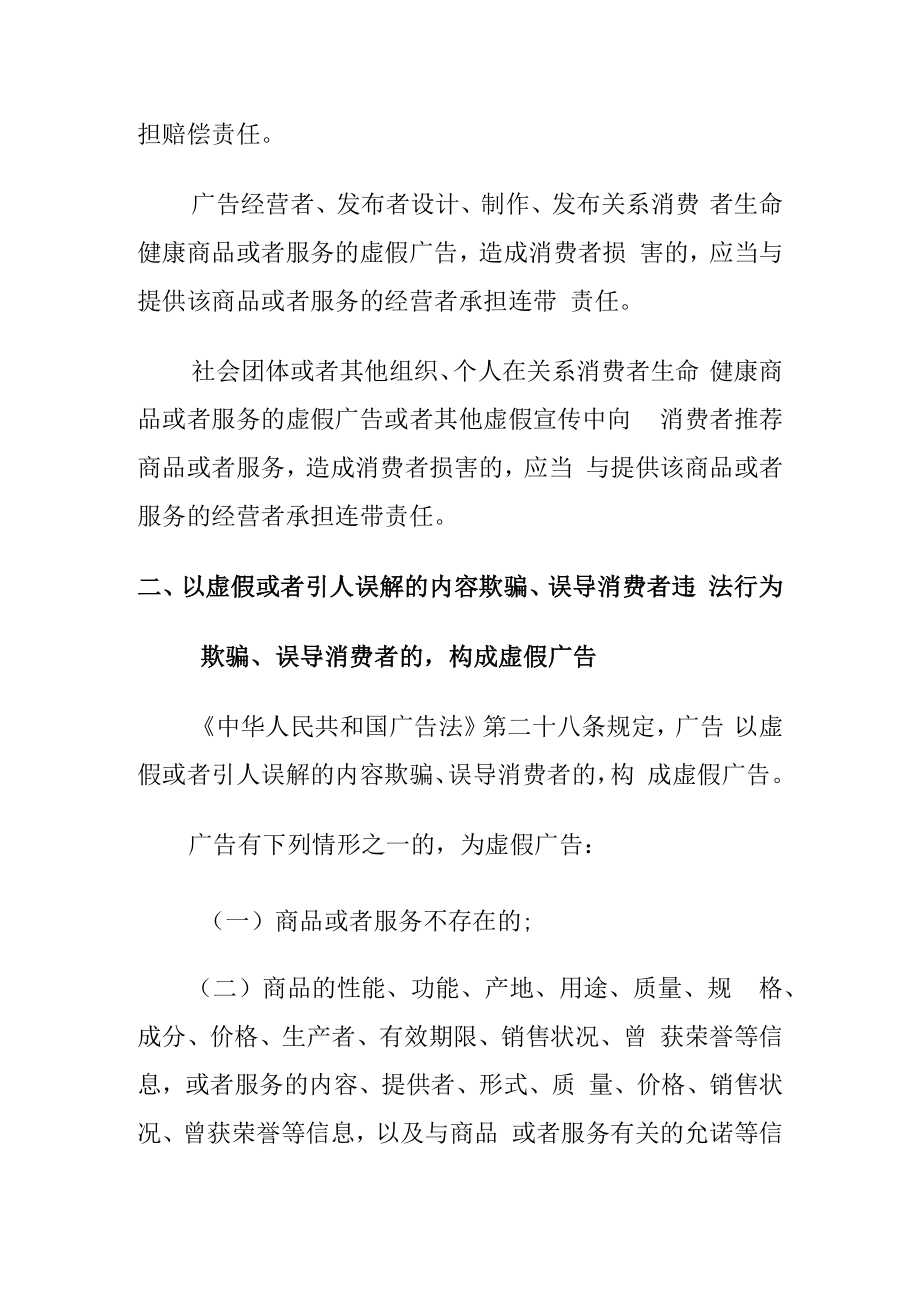 担赔偿责任。

广告经营者、发布者设计、制作、发布关系消费 者生命健康商品或者服务的虚假广告，造成消费者损 害的，应当与提供该商品或者服务的经营者承担连带 责任。

社会团体或者其他组织、个人在关系消费者生命 健康商品或者服务的虚假广告或者其他虚假宣传中向 消费者推荐商品或者服务，造成消费者损害的，应当 与提供该商品或者服务的经营者承担连带责任。

二、以虚假或者引人误解的内容欺骗、误导消费者违 法行为

欺骗、误导消费者的，构成虚假广告

《中华人民共和国广告法》第二十八条规定，广告 以虚假或者引人误解的内容欺骗、误导消费者的，构 成虚假广告。

广告有下列情形之一的，为虚假广告：

（一）商品或者服务不存在的;

（二）商品的性能、功能、产地、用途、质量、规 格、成分、价格、生产者、有效期限、销售状况、曾 获荣誉等信息，或者服务的内容、提供者、形式、质 量、价格、销售状况、曾获荣誉等信息，以及与商品 或者服务有关的允诺等信